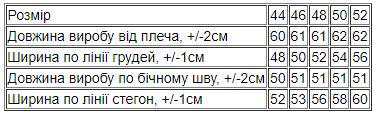 | Розмір | 44 | 46 | 48 | 50 | 52 |
|---|---|---|---|---|---|
| Довжина виробу від плеча, +/-2см | 60 | 61 | 61 | 62 | 62 |
| Ширина по лінії грудей, +/-1см | 48 | 50 | 52 | 54 | 56 |
| Довжина виробу по бічному шву, +/-2см | 50 | 51 | 51 | 51 | 51 |
| Ширина по лінії стегон, +/-1см | 52 | 53 | 56 | 58 | 60 |